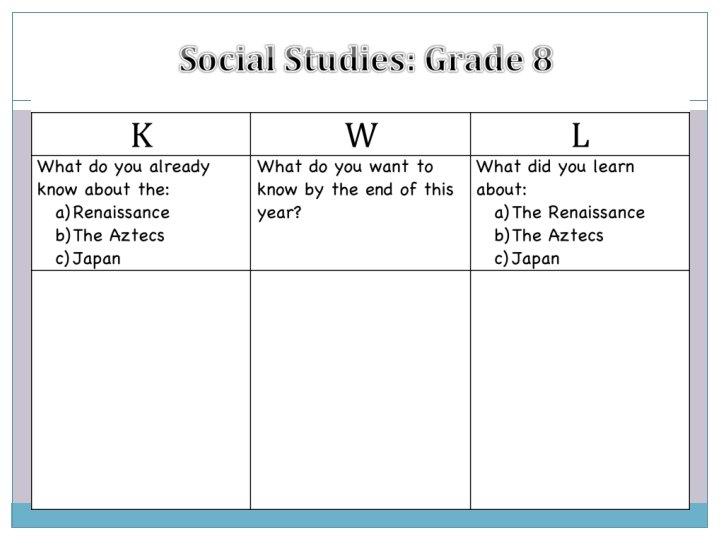 Social Studies: Grade 8

| K | W | L |
|---|---|---|
| What do you already know about the: a) Renaissance b) The Aztecs c) Japan | What do you want to know by the end of this year? | What did you learn about: a) The Renaissance b) The Aztecs c) Japan |
| | | |